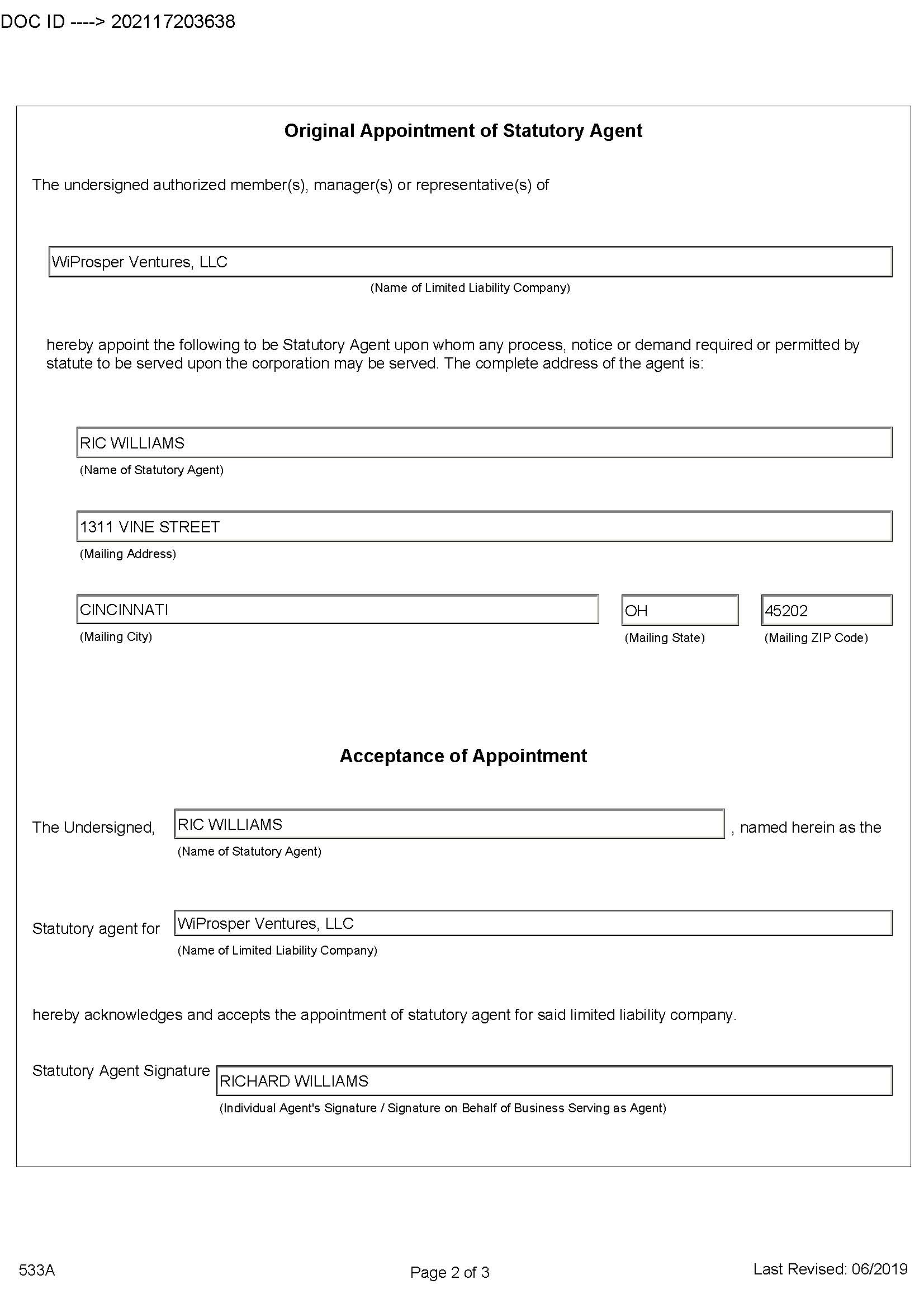 DOC ID ----> 202117203638

Original Appointment of Statutory Agent

The undersigned authorized member(s), manager(s) or representative(s) of

WiProsper Ventures, LLC
(Name of Limited Liability Company)

hereby appoint the following to be Statutory Agent upon whom any process, notice or demand required or permitted by statute to be served upon the corporation may be served. The complete address of the agent is:

RIC WILLIAMS
(Name of Statutory Agent)

1311 VINE STREET
(Mailing Address)

CINCINNATI
(Mailing City)

OH
(Mailing State)

45202
(Mailing ZIP Code)

Acceptance of Appointment

The Undersigned, RIC WILLIAMS , named herein as the
(Name of Statutory Agent)

Statutory agent for WiProsper Ventures, LLC
(Name of Limited Liability Company)

hereby acknowledges and accepts the appointment of statutory agent for said limited liability company.

Statutory Agent Signature RICHARD WILLIAMS
(Individual Agent's Signature / Signature on Behalf of Business Serving as Agent)

533A

Page 2 of 3

Last Revised: 06/2019